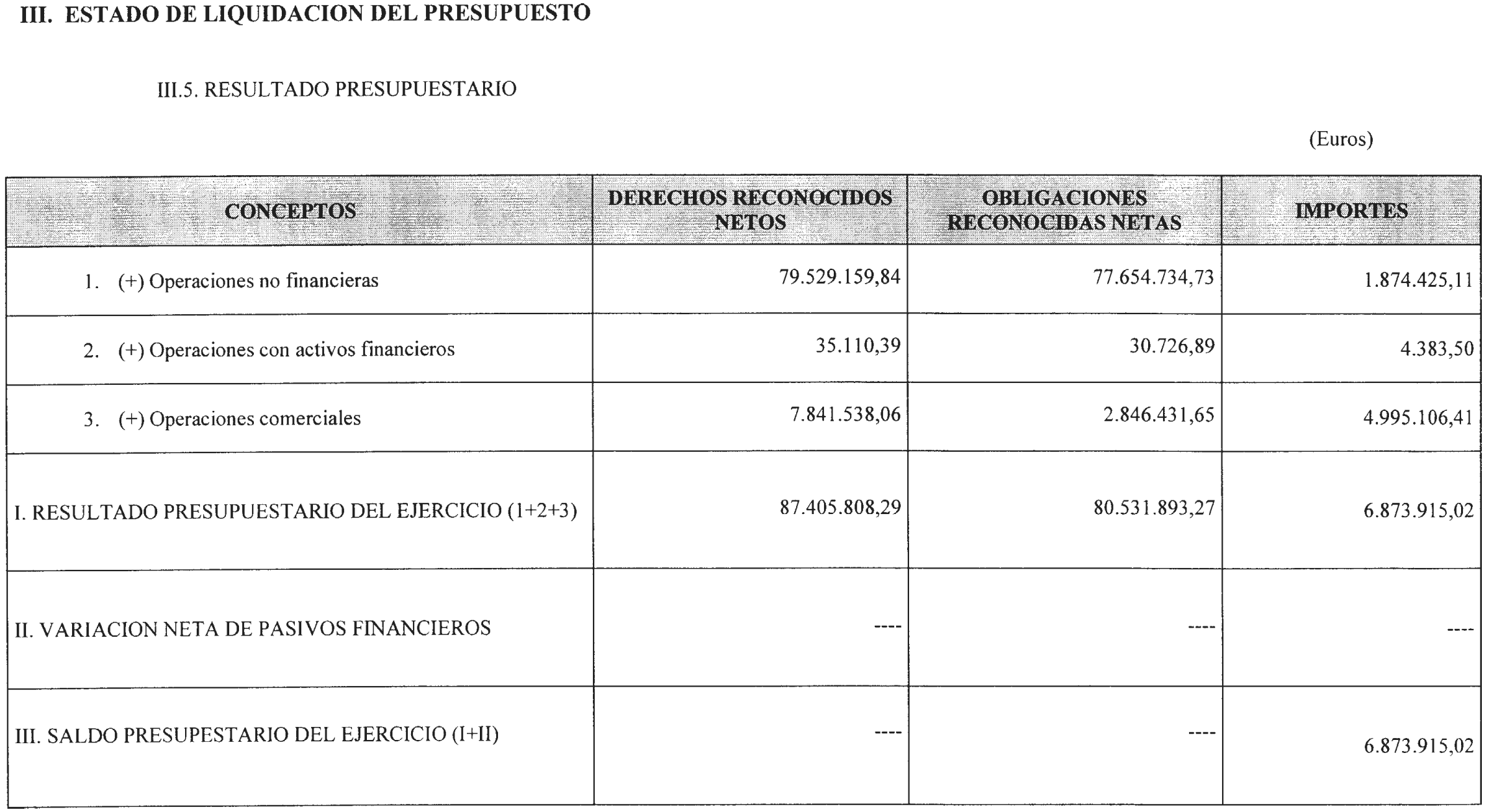 III. ESTADO DE LIQUIDACION DEL PRESUPUESTO

III.5. RESULTADO PRESUPUESTARIO

(Euros)

| CONCEPTOS | DERECHOS RECONOCIDOS NETOS | OBLIGACIONES RECONOCIDAS NETAS | IMPORTES |
|---|---|---|---|
| 1. (+) Operaciones no financieras | 79.529.159,84 | 77.654.734,73 | 1.874.425,11 |
| 2. (+) Operaciones con activos financieros | 35.110,39 | 30.726,89 | 4.383,50 |
| 3. (+) Operaciones comerciales | 7.841.538,06 | 2.846.431,65 | 4.995.106,41 |
| I. RESULTADO PRESUPUESTARIO DEL EJERCICIO (1+2+3) | 87.405.808,29 | 80.531.893,27 | 6.873.915,02 |
| II. VARIACION NETA DE PASIVOS FINANCIEROS | ---- | ---- | ---- |
| III. SALDO PRESUPESTARIO DEL EJERCICIO (I+II) | ---- | ---- | 6.873.915,02 |